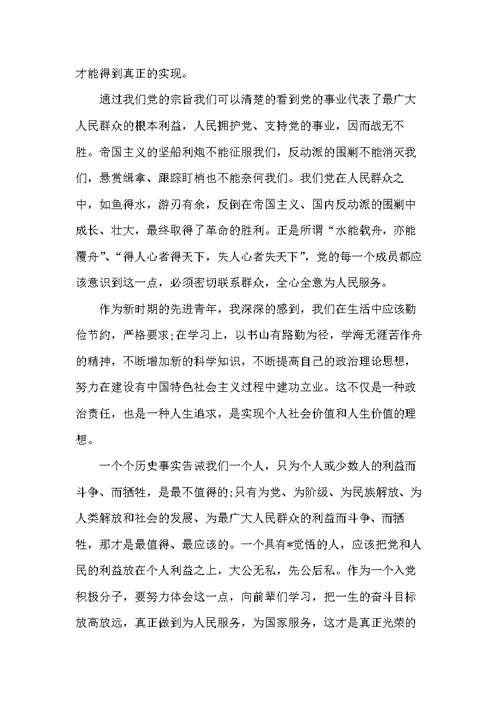 才能得到真正的实现。

通过我们党的宗旨我们可以清楚的看到党的事业代表了最广大人民群众的根本利益，人民拥护党、支持党的事业，因而战无不胜。帝国主义的坚船利炮不能征服我们，反动派的围剿不能消灭我们，悬赏缉拿、跟踪盯梢也不能奈何我们。我们党在人民群众之中，如鱼得水，游刃有余，反倒在帝国主义、国内反动派的围剿中成长、壮大，最终取得了革命的胜利。正是所谓“水能载舟，亦能覆舟”、“得人心者得天下，失人心者失天下”，党的每一个成员都应该意识到这一点，必须密切联系群众，全心全意为人民服务。

作为新时期的先进青年，我深深的感到，我们在生活中应该勤俭节约，严格要求;在学习上，以书山有路勤为径，学海无涯苦作舟的精神，不断增加新的科学知识，不断提高自己的政治理论思想，努力在建设有中国特色社会主义过程中建功立业。这不仅是一种政治责任，也是一种人生追求，是实现个人社会价值和人生价值的理想。

一个个历史事实告诫我们一个人，只为个人或少数人的利益而斗争、而牺牲，是最不值得的;只有为党、为阶级、为民族解放、为人类解放和社会的发展、为最广大人民群众的利益而斗争、而牺牲，那才是最值得、最应该的。一个具有*觉悟的人，应该把党和人民的利益放在个人利益之上，大公无私，先公后私。作为一个入党积极分子，要努力体会这一点，向前辈们学习，把一生的奋斗目标放高放远，真正做到为人民服务，为国家服务，这才是真正光荣的